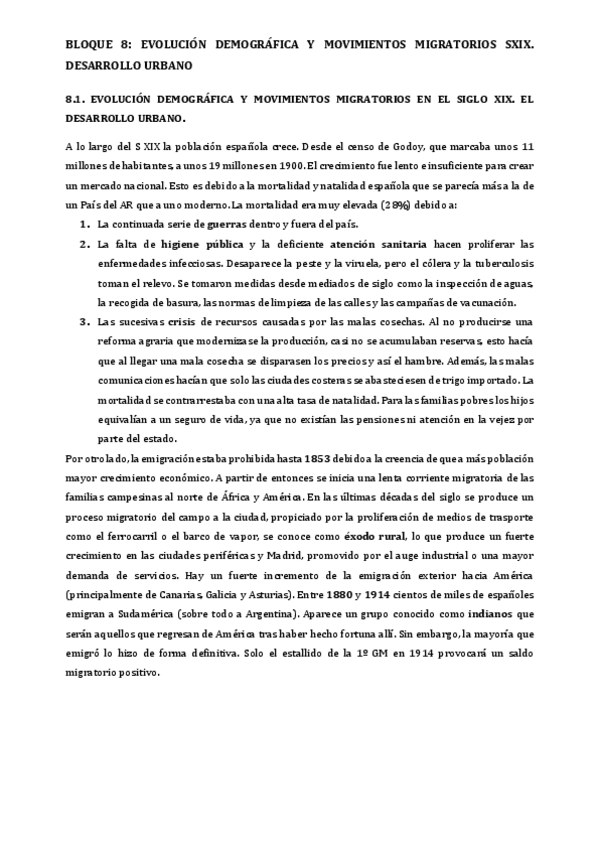 BLOQUE 8: EVOLUCIÓN DEMOGRÁFICA Y MOVIMIENTOS MIGRATORIOS SXIX. DESARROLLO URBANO

8.1. EVOLUCIÓN DEMOGRÁFICA Y MOVIMIENTOS MIGRATORIOS EN EL SIGLO XIX. EL DESARROLLO URBANO.

A lo largo del S XIX la población española crece. Desde el censo de Godoy, que marcaba unos 11 millones de habitantes, a unos 19 millones en 1900. El crecimiento fue lento e insuficiente para crear un mercado nacional. Esto es debido a la mortalidad y natalidad española que se parecía más a la de un País del AR que a uno moderno. La mortalidad era muy elevada (28%) debido a:

1. La continuada serie de guerras dentro y fuera del país.
2. La falta de higiene pública y la deficiente atención sanitaria hacen proliferar las enfermedades infecciosas. Desaparece la peste y la viruela, pero el cólera y la tuberculosis toman el relevo. Se tomaron medidas desde mediados de siglo como la inspección de aguas, la recogida de basura, las normas de limpieza de las calles y las campañas de vacunación.
3. Las sucesivas crisis de recursos causadas por las malas cosechas. Al no producirse una reforma agraria que modernizase la producción, casi no se acumulaban reservas, esto hacía que al llegar una mala cosecha se disparasen los precios y así el hambre. Además, las malas comunicaciones hacían que solo las ciudades costeras se abasteciesen de trigo importado. La mortalidad se contrarrestaba con una alta tasa de natalidad. Para las familias pobres los hijos equivalían a un seguro de vida, ya que no existían las pensiones ni atención en la vejez por parte del estado.

Por otro lado, la emigración estaba prohibida hasta 1853 debido a la creencia de que a más población mayor crecimiento económico. A partir de entonces se inicia una lenta corriente migratoria de las familias campesinas al norte de África y América. En las últimas décadas del siglo se produce un proceso migratorio del campo a la ciudad, propiciado por la proliferación de medios de trasporte como el ferrocarril o el barco de vapor, se conoce como éxodo rural, lo que produce un fuerte crecimiento en las ciudades periféricas y Madrid, promovido por el auge industrial o una mayor demanda de servicios. Hay un fuerte incremento de la emigración exterior hacia América (principalmente de Canarias, Galicia y Asturias). Entre 1880 y 1914 cientos de miles de españoles emigran a Sudamérica (sobre todo a Argentina). Aparece un grupo conocido como indianos que serán aquellos que regresan de América tras haber hecho fortuna allí. Sin embargo, la mayoría que emigró lo hizo de forma definitiva. Solo el estallido de la 1º GM en 1914 provocará un saldo migratorio positivo.